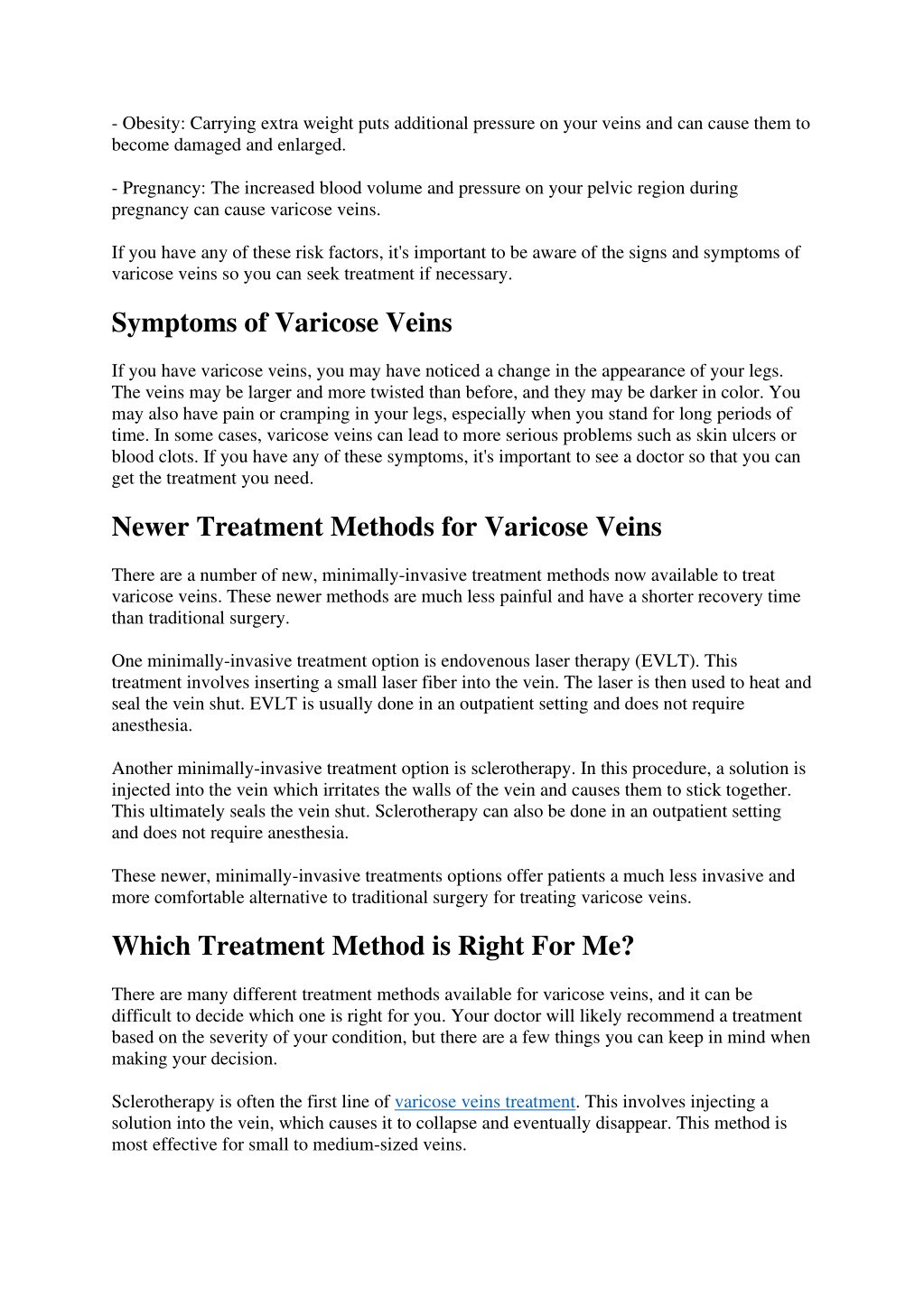 - Obesity: Carrying extra weight puts additional pressure on your veins and can cause them to become damaged and enlarged.

- Pregnancy: The increased blood volume and pressure on your pelvic region during pregnancy can cause varicose veins.

If you have any of these risk factors, it's important to be aware of the signs and symptoms of varicose veins so you can seek treatment if necessary.

Symptoms of Varicose Veins

If you have varicose veins, you may have noticed a change in the appearance of your legs. The veins may be larger and more twisted than before, and they may be darker in color. You may also have pain or cramping in your legs, especially when you stand for long periods of time. In some cases, varicose veins can lead to more serious problems such as skin ulcers or blood clots. If you have any of these symptoms, it's important to see a doctor so that you can get the treatment you need.

Newer Treatment Methods for Varicose Veins

There are a number of new, minimally-invasive treatment methods now available to treat varicose veins. These newer methods are much less painful and have a shorter recovery time than traditional surgery.

One minimally-invasive treatment option is endovenous laser therapy (EVLT). This treatment involves inserting a small laser fiber into the vein. The laser is then used to heat and seal the vein shut. EVLT is usually done in an outpatient setting and does not require anesthesia.

Another minimally-invasive treatment option is sclerotherapy. In this procedure, a solution is injected into the vein which irritates the walls of the vein and causes them to stick together. This ultimately seals the vein shut. Sclerotherapy can also be done in an outpatient setting and does not require anesthesia.

These newer, minimally-invasive treatments options offer patients a much less invasive and more comfortable alternative to traditional surgery for treating varicose veins.

Which Treatment Method is Right For Me?

There are many different treatment methods available for varicose veins, and it can be difficult to decide which one is right for you. Your doctor will likely recommend a treatment based on the severity of your condition, but there are a few things you can keep in mind when making your decision.

Sclerotherapy is often the first line of varicose veins treatment. This involves injecting a solution into the vein, which causes it to collapse and eventually disappear. This method is most effective for small to medium-sized veins.